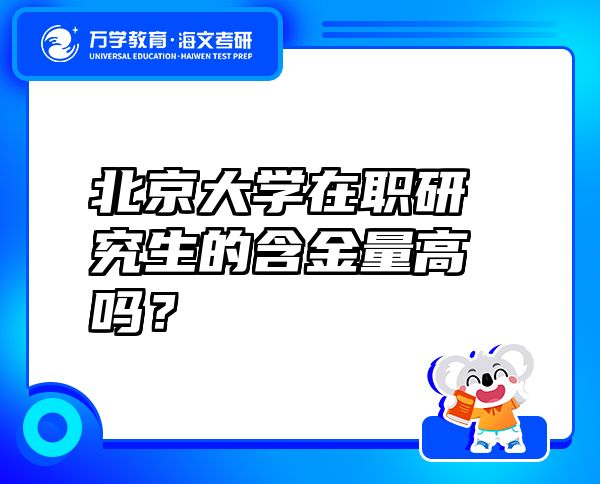 万学教育·海文考研
UNIVERSAL EDUCATION·HAIWEN TEST PREP

北京大学在职研究生的含金量高吗？